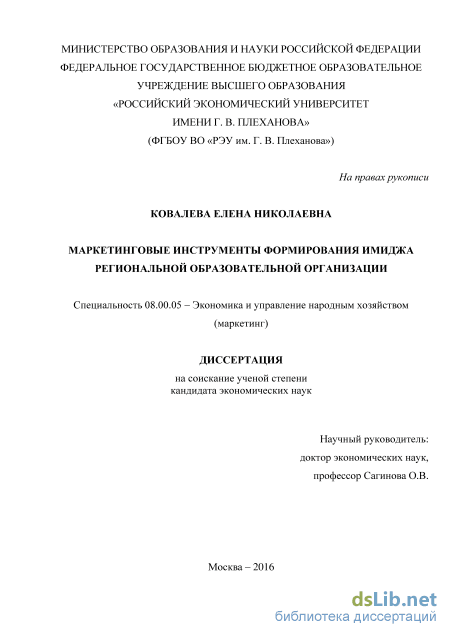 МИНИСТЕРСТВО ОБРАЗОВАНИЯ И НАУКИ РОССИЙСКОЙ ФЕДЕРАЦИИ
ФЕДЕРАЛЬНОЕ ГОСУДАРСТВЕННОЕ БЮДЖЕТНОЕ ОБРАЗОВАТЕЛЬНОЕ
УЧРЕЖДЕНИЕ ВЫСШЕГО ОБРАЗОВАНИЯ
«РОССИЙСКИЙ ЭКОНОМИЧЕСКИЙ УНИВЕРСИТЕТ
ИМЕНИ Г. В. ПЛЕХАНОВА»
(ФГБОУ ВО «РЭУ им. Г. В. Плеханова»)

На правах рукописи

КОВАЛЕВА ЕЛЕНА НИКОЛАЕВНА

МАРКЕТИНГОВЫЕ ИНСТРУМЕНТЫ ФОРМИРОВАНИЯ ИМИДЖА РЕГИОНАЛЬНОЙ ОБРАЗОВАТЕЛЬНОЙ ОРГАНИЗАЦИИ

Специальность 08.00.05 – Экономика и управление народным хозяйством (маркетинг)

ДИССЕРТАЦИЯ

на соискание ученой степени
кандидата экономических наук

Научный руководитель:
доктор экономических наук,
профессор Сагинова О.В.

Москва – 2016

dsLib.net
библиотека диссертаций